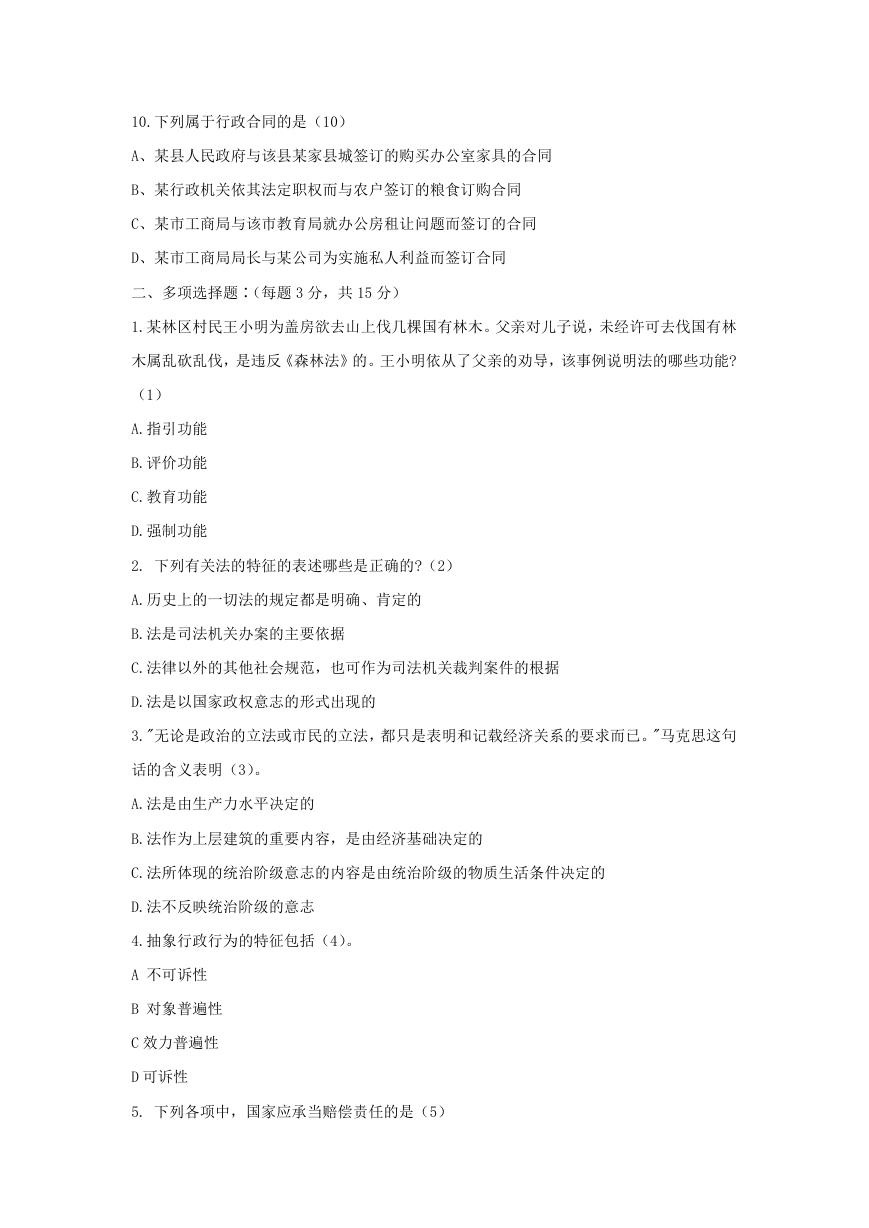 10.下列属于行政合同的是（10）

A、某县人民政府与该县某家县城签订的购买办公室家具的合同

B、某行政机关依其法定职权而与农户签订的粮食订购合同

C、某市工商局与该市教育局就办公房租让问题而签订的合同

D、某市工商局局长与某公司为实施私人利益而签订合同

二、多项选择题：(每题 3 分，共 15 分)

1.某林区村民王小明为盖房欲去山上伐几棵国有林木。父亲对儿子说，未经许可去伐国有林木属乱砍乱伐，是违反《森林法》的。王小明依从了父亲的劝导，该事例说明法的哪些功能?（1）

A.指引功能

B.评价功能

C.教育功能

D.强制功能

2. 下列有关法的特征的表述哪些是正确的?（2）

A.历史上的一切法的规定都是明确、肯定的

B.法是司法机关办案的主要依据

C.法律以外的其他社会规范，也可作为司法机关裁判案件的根据

D.法是以国家政权意志的形式出现的

3."无论是政治的立法或市民的立法，都只是表明和记载经济关系的要求而已。"马克思这句话的含义表明（3）。

A.法是由生产力水平决定的

B.法作为上层建筑的重要内容，是由经济基础决定的

C.法所体现的统治阶级意志的内容是由统治阶级的物质生活条件决定的

D.法不反映统治阶级的意志

4.抽象行政行为的特征包括（4）。

A 不可诉性

B 对象普遍性

C 效力普遍性

D 可诉性

5. 下列各项中，国家应承当赔偿责任的是（5）